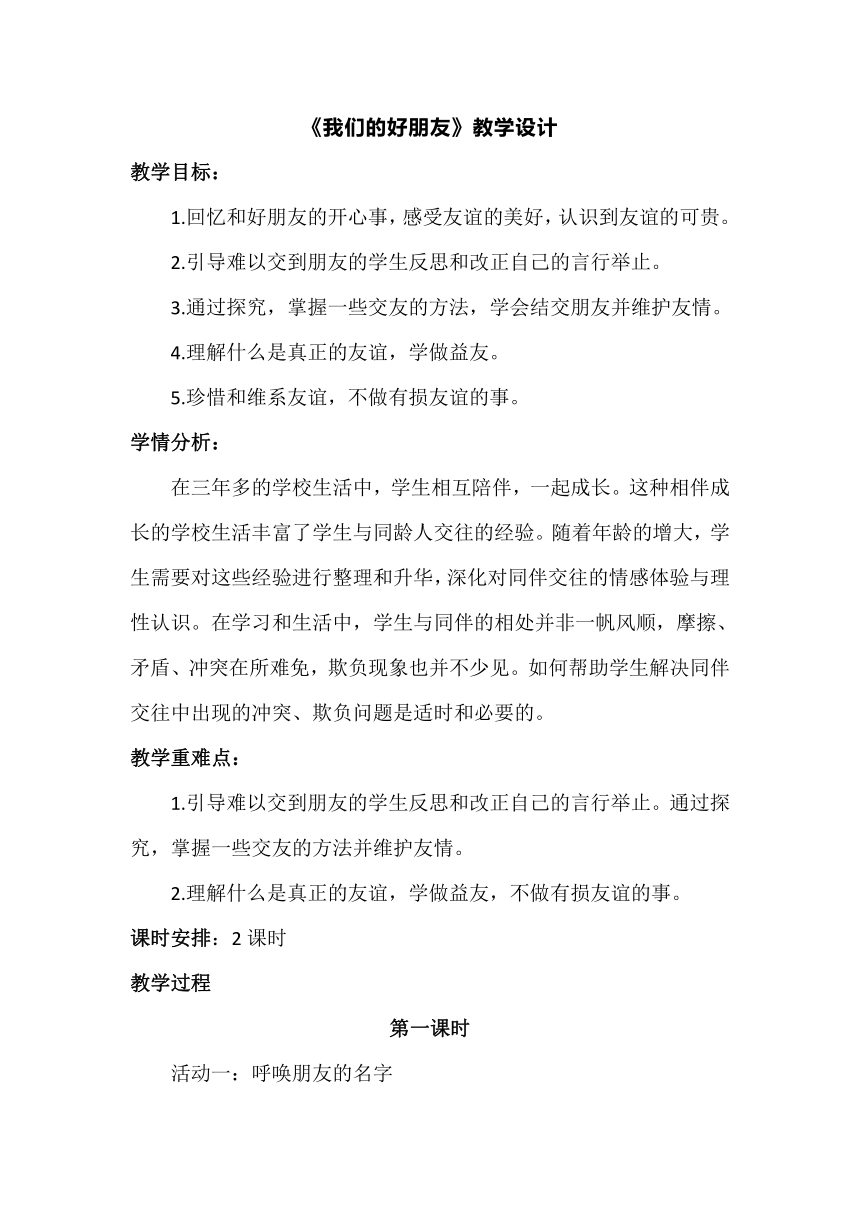 《我们的好朋友》教学设计

教学目标：

1.回忆和好朋友的开心事，感受友谊的美好，认识到友谊的可贵。

2.引导难以交到朋友的学生反思和改正自己的言行举止。

3.通过探究，掌握一些交友的方法，学会结交朋友并维护友情。

4.理解什么是真正的友谊，学做益友。

5.珍惜和维系友谊，不做有损友谊的事。

学情分析：

在三年多的学校生活中，学生相互陪伴，一起成长。这种相伴成长的学校生活丰富了学生与同龄人交往的经验。随着年龄的增大，学生需要对这些经验进行整理和升华，深化对同伴交往的情感体验与理性认识。在学习和生活中，学生与同伴的相处并非一帆风顺，摩擦、矛盾、冲突在所难免，欺负现象也并不少见。如何帮助学生解决同伴交往中出现的冲突、欺负问题是适时和必要的。

教学重难点：

1.引导难以交到朋友的学生反思和改正自己的言行举止。通过探究，掌握一些交友的方法并维护友情。

2.理解什么是真正的友谊，学做益友，不做有损友谊的事。

课时安排：2 课时

教学过程

第一课时

活动一：呼唤朋友的名字